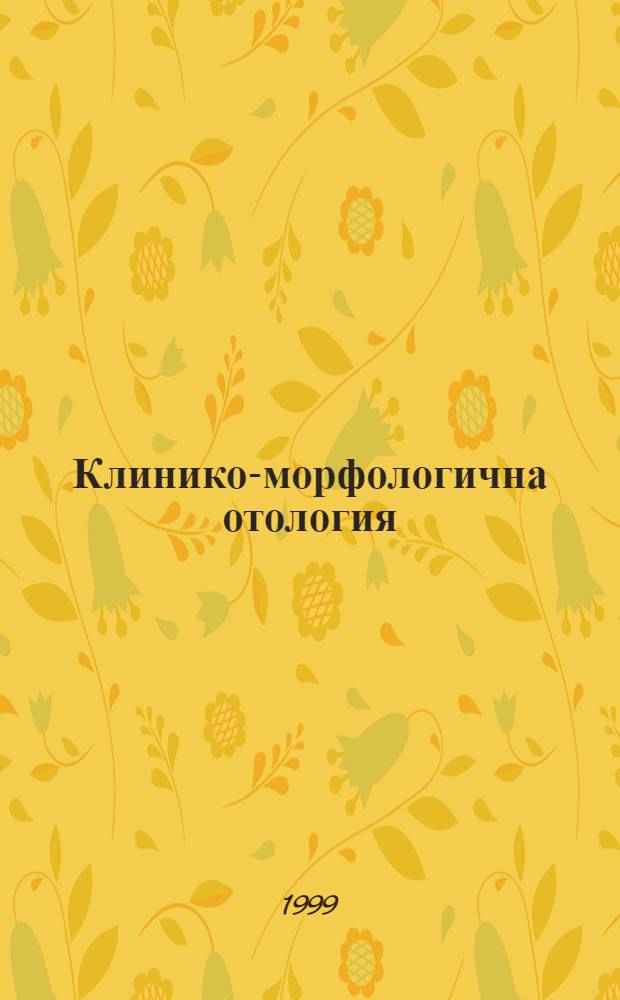 Клинико-морфологична отология

1999